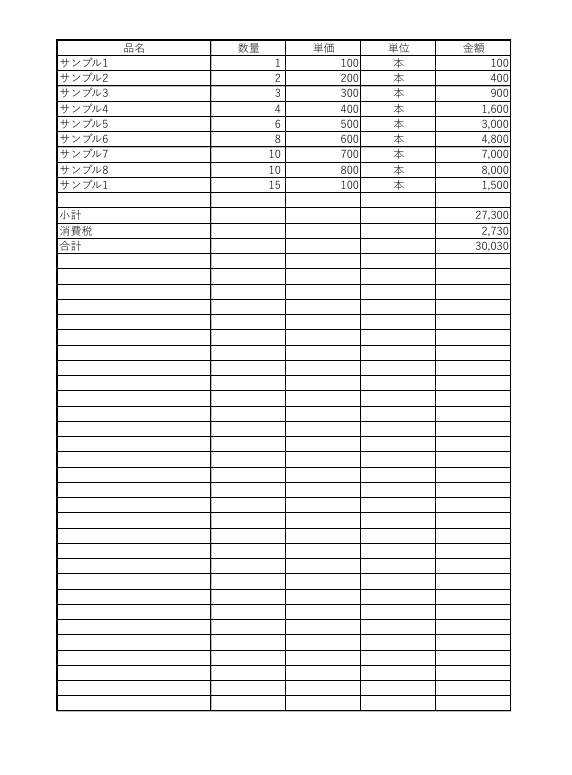 | 品名 | 数量 | 単価 | 単位 | 金額 |
|---|---|---|---|---|
| サンプル1 | 1 | 100 | 本 | 100 |
| サンプル2 | 2 | 200 | 本 | 400 |
| サンプル3 | 3 | 300 | 本 | 900 |
| サンプル4 | 4 | 400 | 本 | 1,600 |
| サンプル5 | 6 | 500 | 本 | 3,000 |
| サンプル6 | 8 | 600 | 本 | 4,800 |
| サンプル7 | 10 | 700 | 本 | 7,000 |
| サンプル8 | 10 | 800 | 本 | 8,000 |
| サンプル1 | 15 | 100 | 本 | 1,500 |
| | | | | |
| 小計 | | | | 27,300 |
| 消費税 | | | | 2,730 |
| 合計 | | | | 30,030 |